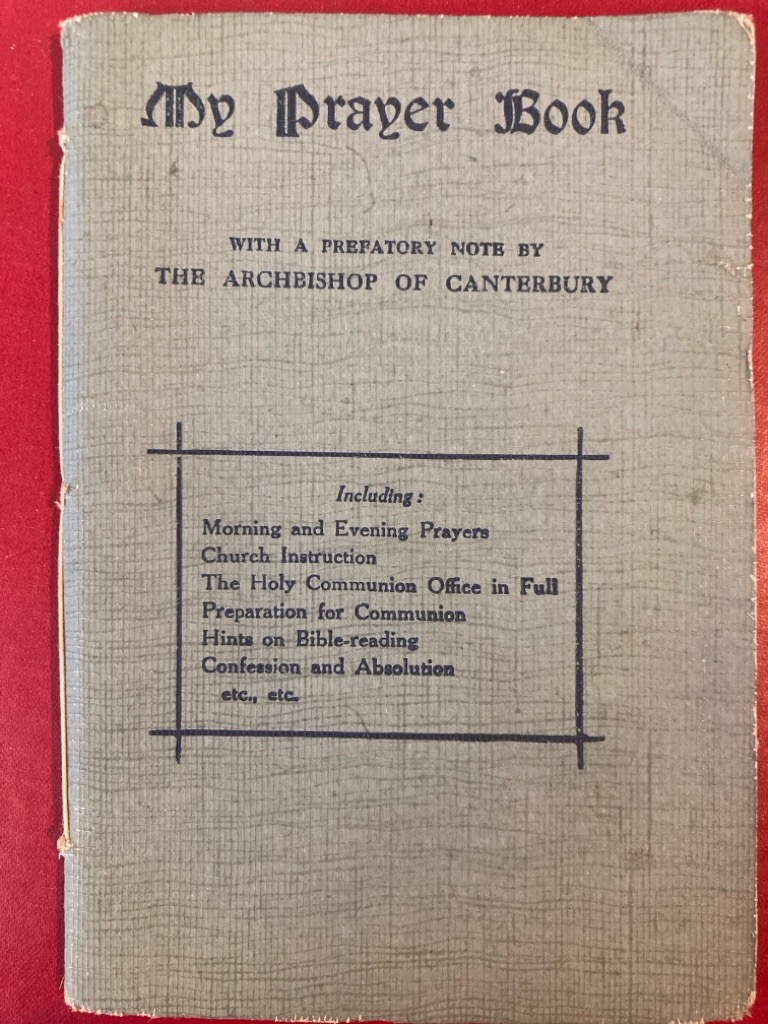 My Prayer Book

WITH A PREFATORY NOTE BY
THE ARCHBISHOP OF CANTERBURY

Including:
Morning and Evening Prayers
Church Instruction
The Holy Communion Office in Full
Preparation for Communion
Hints on Bible-reading
Confession and Absolution
etc., etc.